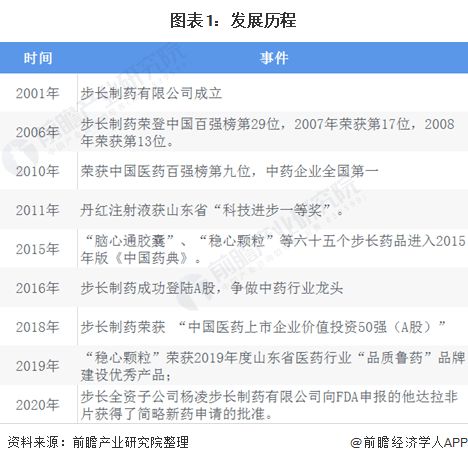 图表1：发展历程

| 时间 | 事件 |
|---|---|
| 2001年 | 步长制药有限公司成立 |
| 2006年 | 步长制药荣登中国百强榜第29位，2007年荣获第17位，2008年荣获第13位。 |
| 2010年 | 荣获中国医药百强榜第九位，中药企业全国第一 |
| 2011年 | 丹红注射液获山东省“科技进步一等奖”。 |
| 2015年 | “脑心通胶囊”、“稳心颗粒”等六十五个步长药品进入2015年版《中国药典》。 |
| 2016年 | 步长制药成功登陆A股，争做中药行业龙头 |
| 2018年 | 步长制药荣获 “中国医药上市企业价值投资50强（A股）” |
| 2019年 | “稳心颗粒”荣获2019年度山东省医药行业“品质鲁药”品牌建设优秀产品； |
| 2020年 | 步长全资子公司杨凌步长制药有限公司向FDA申报的他达拉非片获得了简略新药申请的批准。 |

资料来源：前瞻产业研究院整理

@前瞻经济学人APP